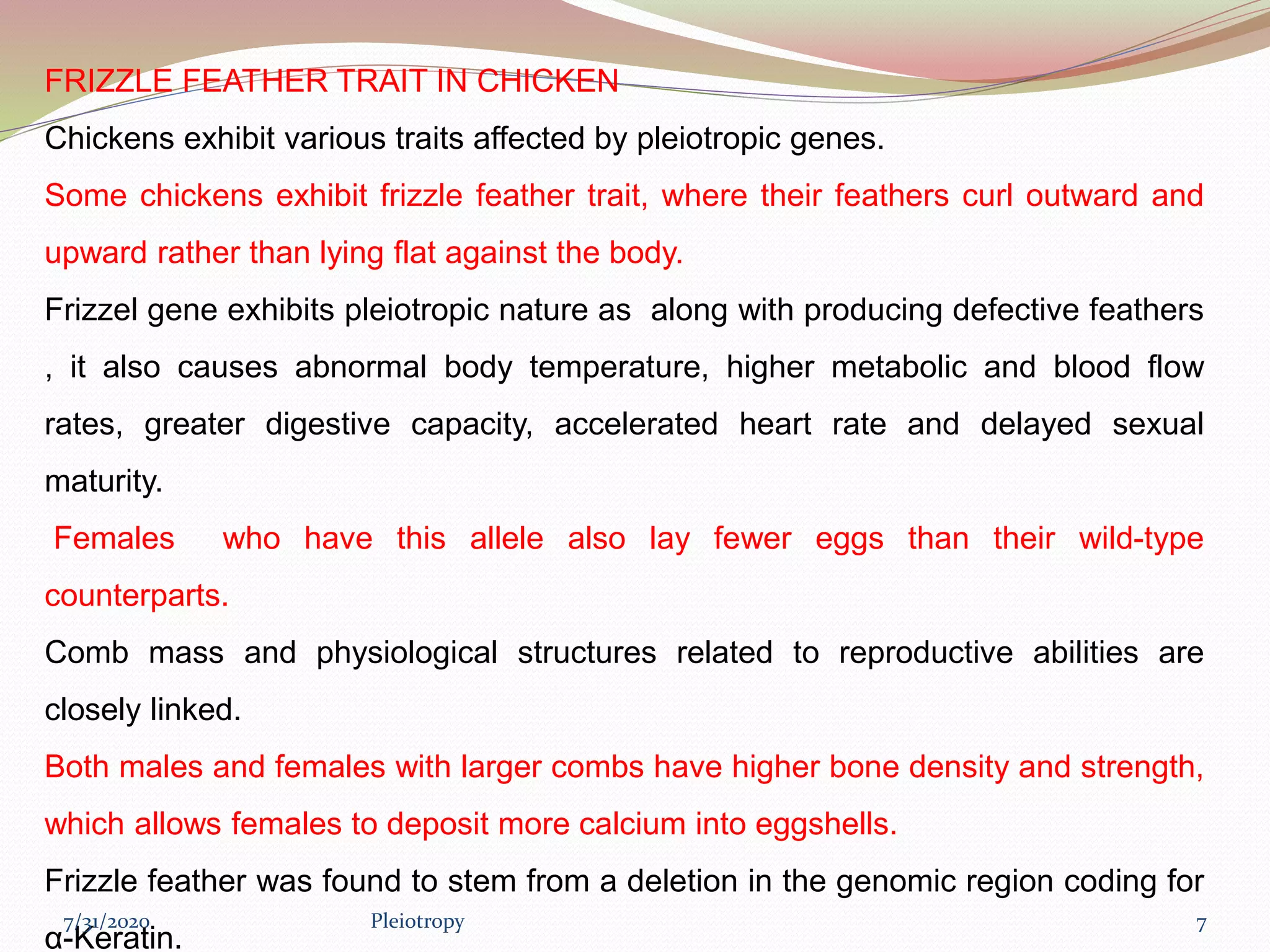 FRIZZLE FEATHER TRAIT IN CHICKEN

Chickens exhibit various traits affected by pleiotropic genes.

Some chickens exhibit frizzle feather trait, where their feathers curl outward and upward rather than lying flat against the body.

Frizzel gene exhibits pleiotropic nature as along with producing defective feathers , it also causes abnormal body temperature, higher metabolic and blood flow rates, greater digestive capacity, accelerated heart rate and delayed sexual maturity.

Females who have this allele also lay fewer eggs than their wild-type counterparts.

Comb mass and physiological structures related to reproductive abilities are closely linked.

Both males and females with larger combs have higher bone density and strength, which allows females to deposit more calcium into eggshells.

Frizzle feather was found to stem from a deletion in the genomic region coding for α-Keratin.

7/31/2020 Pleiotropy 7